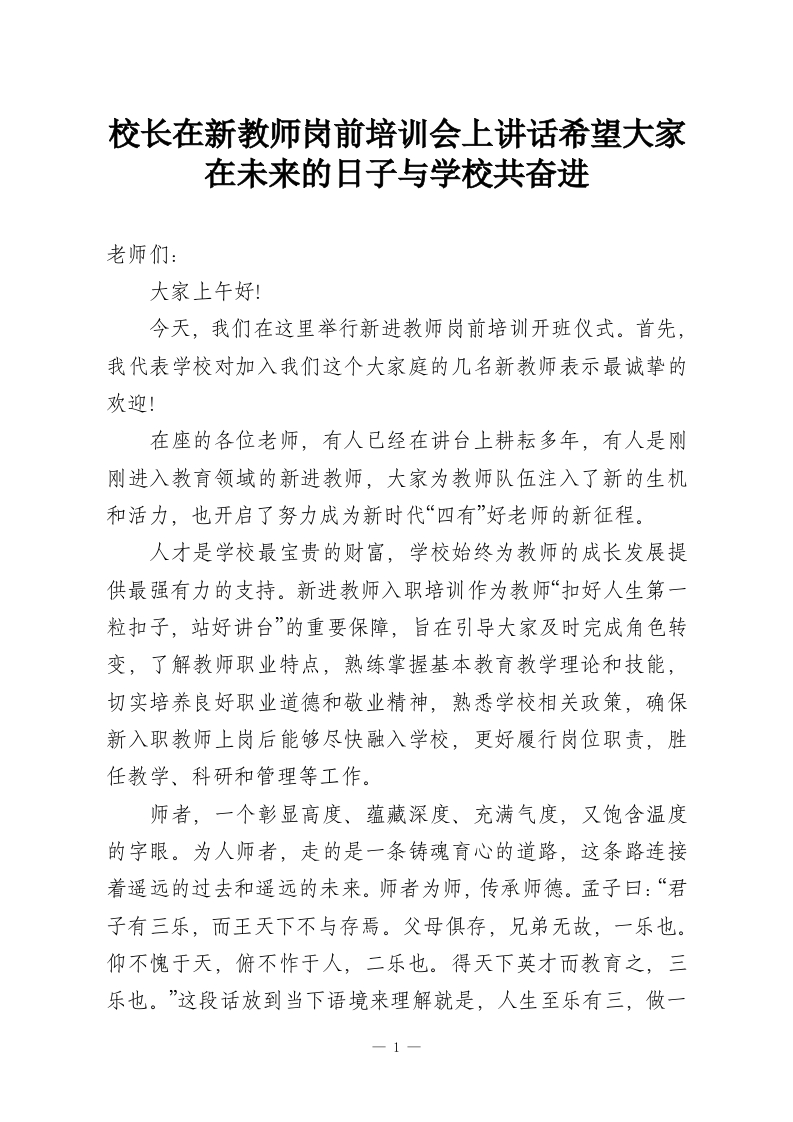 校长在新教师岗前培训会上讲话希望大家在未来的日子与学校共奋进

老师们：

大家上午好!

今天，我们在这里举行新进教师岗前培训开班仪式。首先，我代表学校对加入我们这个大家庭的几名新教师表示最诚挚的欢迎!

在座的各位老师，有人已经在讲台上耕耘多年，有人是刚刚进入教育领域的新进教师，大家为教师队伍注入了新的生机和活力，也开启了努力成为新时代“四有”好老师的新征程。

人才是学校最宝贵的财富，学校始终为教师的成长发展提供最强有力的支持。新进教师入职培训作为教师“扣好人生第一粒扣子，站好讲台”的重要保障，旨在引导大家及时完成角色转变，了解教师职业特点，熟练掌握基本教育教学理论和技能，切实培养良好职业道德和敬业精神，熟悉学校相关政策，确保新入职教师上岗后能够尽快融入学校，更好履行岗位职责，胜任教学、科研和管理等工作。

师者，一个彰显高度、蕴藏深度、充满气度，又饱含温度的字眼。为人师者，走的是一条铸魂育心的道路，这条路连接着遥远的过去和遥远的未来。师者为师，传承师德。孟子曰：“君子有三乐，而王天下不与存焉。父母俱存，兄弟无故，一乐也。仰不愧于天，俯不怍于人，二乐也。得天下英才而教育之，三乐也。”这段话放到当下语境来理解就是，人生至乐有三，做一

— 1 —